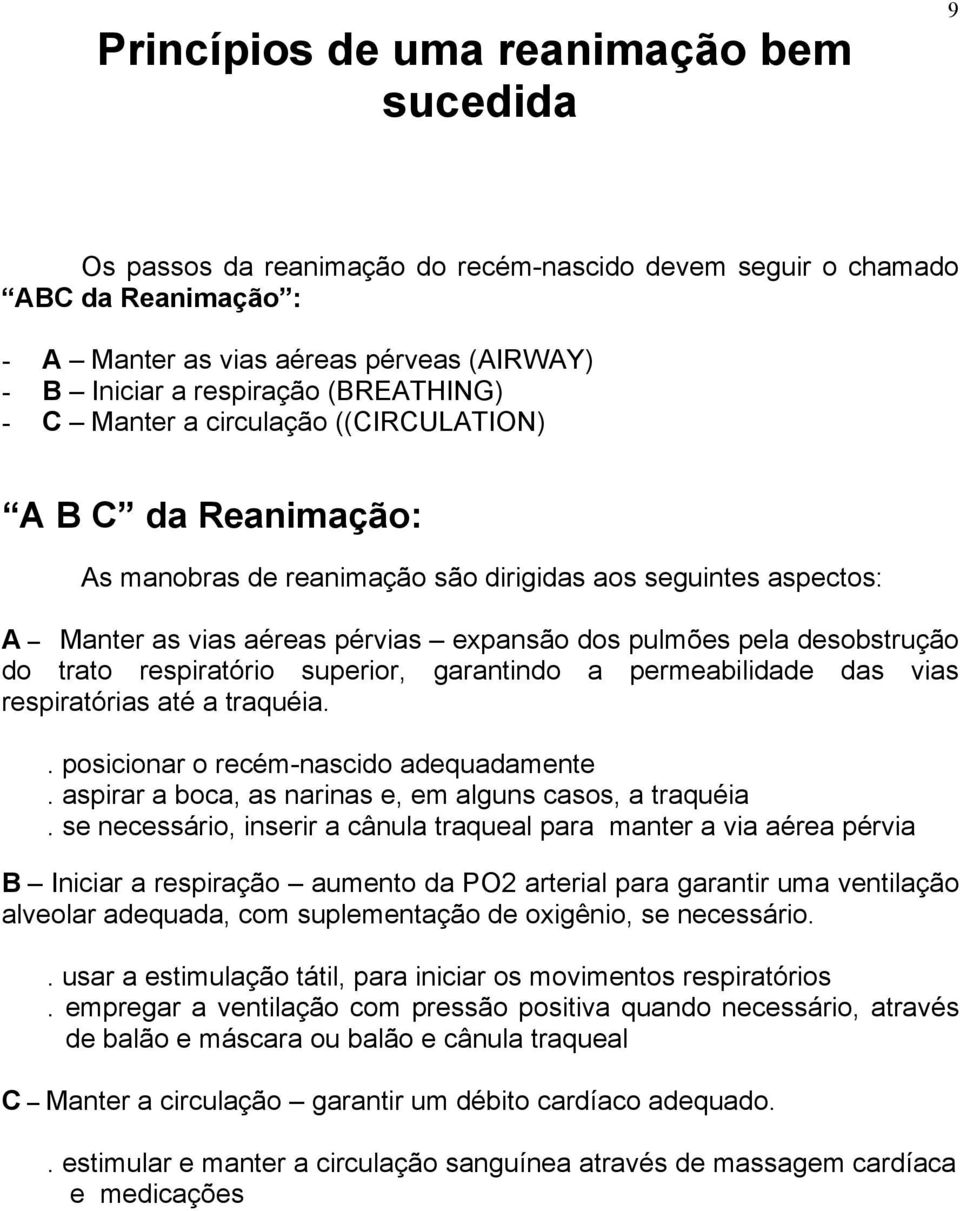 9

Princípios de uma reanimação bem sucedida

Os passos da reanimação do recém-nascido devem seguir o chamado “ABC da Reanimação”:

- A – Manter as vias aéreas pérveas (AIRWAY)
- B – Iniciar a respiração (BREATHING)
- C – Manter a circulação ((CIRCULATION)

“A B C” da Reanimação:

As manobras de reanimação são dirigidas aos seguintes aspectos:

A – Manter as vias aéreas pérvias – expansão dos pulmões pela desobstrução do trato respiratório superior, garantindo a permeabilidade das vias respiratórias até a traquéia.

. posicionar o recém-nascido adequadamente
. aspirar a boca, as narinas e, em alguns casos, a traquéia
. se necessário, inserir a cânula traqueal para manter a via aérea pérvia

B – Iniciar a respiração – aumento da PO2 arterial para garantir uma ventilação alveolar adequada, com suplementação de oxigênio, se necessário.

. usar a estimulação tátil, para iniciar os movimentos respiratórios
. empregar a ventilação com pressão positiva quando necessário, através de balão e máscara ou balão e cânula traqueal

C – Manter a circulação – garantir um débito cardíaco adequado.

. estimular e manter a circulação sanguínea através de massagem cardíaca e medicações